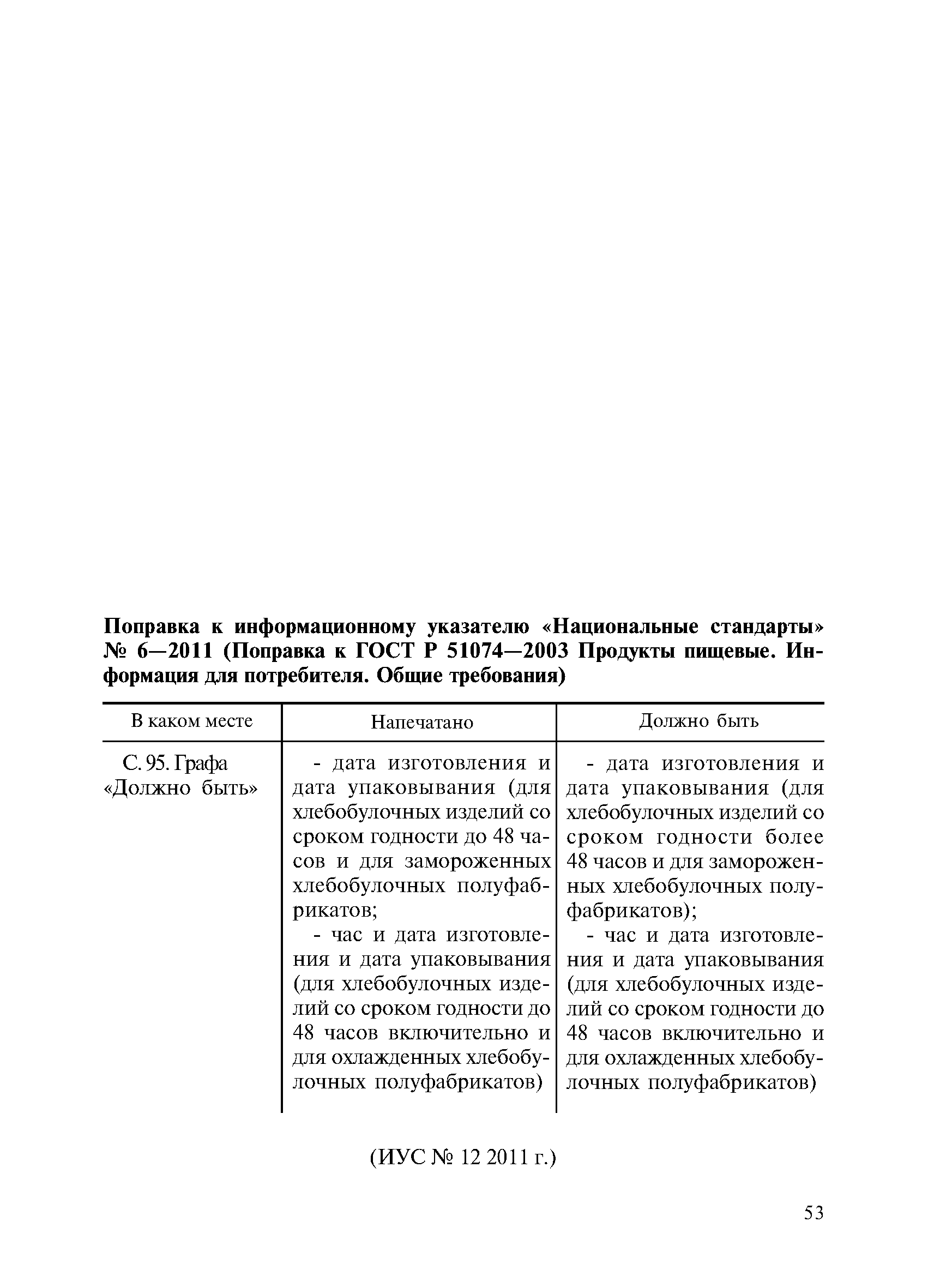 Поправка к информационному указателю «Национальные стандарты» № 6—2011 (Поправка к ГОСТ Р 51074—2003 Продукты пищевые. Информация для потребителя. Общие требования)

| В каком месте | Напечатано | Должно быть |
|---|---|---|
| С. 95. Графа «Должно быть» | - дата изготовления и дата упаковывания (для хлебобулочных изделий со сроком годности до 48 часов и для замороженных хлебобулочных полуфабрикатов; - час и дата изготовления и дата упаковывания (для хлебобулочных изделий со сроком годности до 48 часов включительно и для охлажденных хлебобулочных полуфабрикатов) | - дата изготовления и дата упаковывания (для хлебобулочных изделий со сроком годности более 48 часов и для замороженных хлебобулочных полуфабрикатов); - час и дата изготовления и дата упаковывания (для хлебобулочных изделий со сроком годности до 48 часов включительно и для охлажденных хлебобулочных полуфабрикатов) |

(ИУС № 12 2011 г.)

53